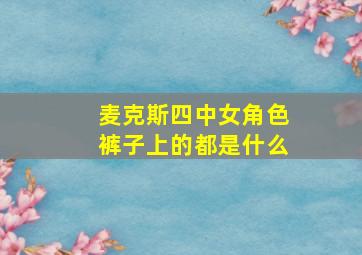 麦克斯四中女角色裤子上的都是什么